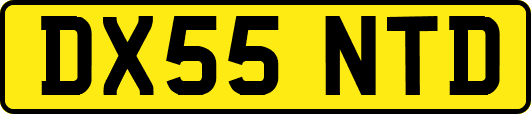 DX55 NTD